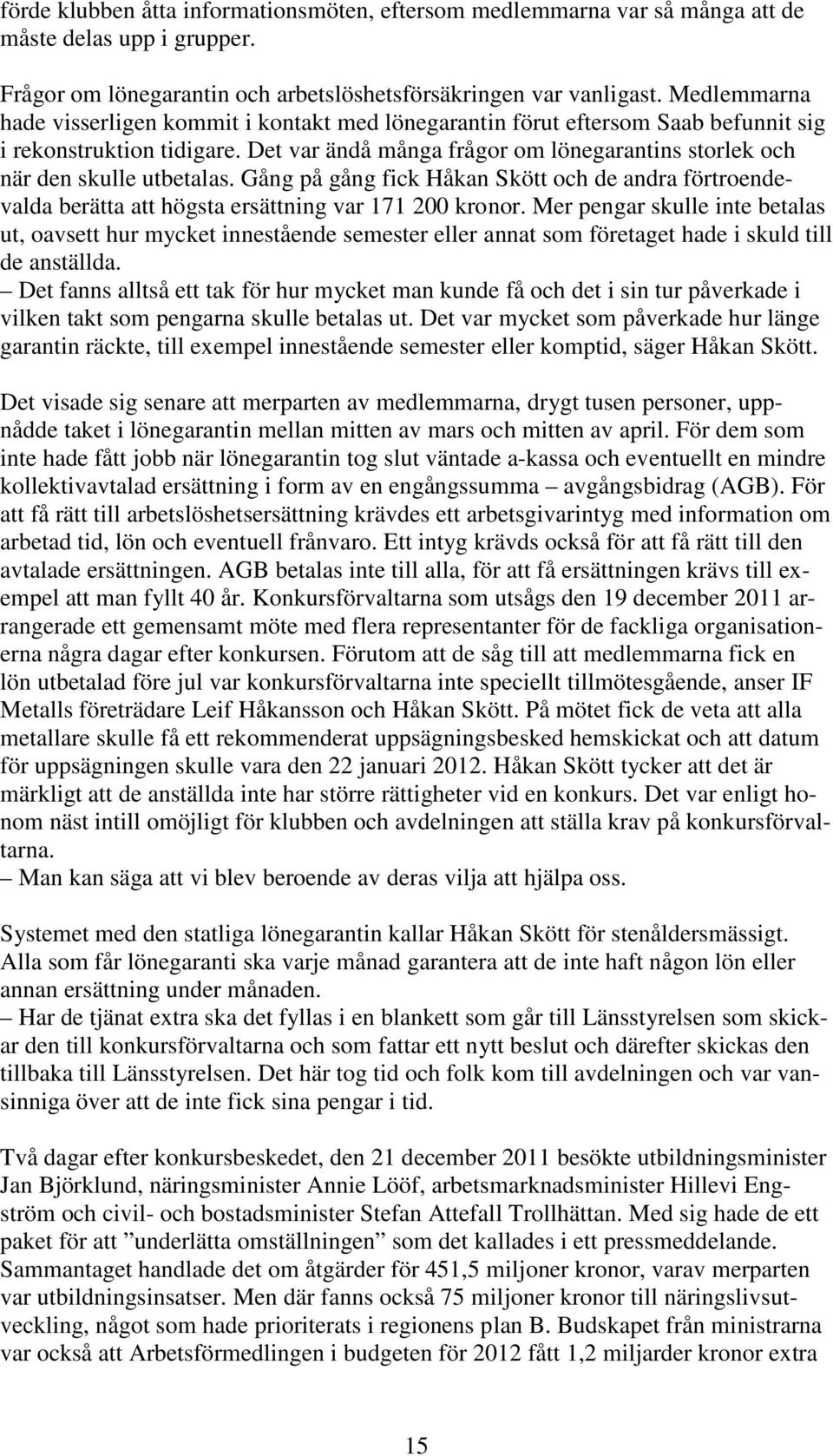 förde klubben åtta informationsmöten, eftersom medlemmarna var så många att de måste delas upp i grupper.

Frågor om lönegarantin och arbetslöshetsförsäkringen var vanligast. Medlemmarna hade visserligen kommit i kontakt med lönegarantin förut eftersom Saab befunnit sig i rekonstruktion tidigare. Det var ändå många frågor om lönegarantins storlek och när den skulle utbetalas. Gång på gång fick Håkan Skött och de andra förtroendevalda berätta att högsta ersättning var 171 200 kronor. Mer pengar skulle inte betalas ut, oavsett hur mycket innestående semester eller annat som företaget hade i skuld till de anställda.
– Det fanns alltså ett tak för hur mycket man kunde få och det i sin tur påverkade i vilken takt som pengarna skulle betalas ut. Det var mycket som påverkade hur länge garantin räckte, till exempel innestående semester eller komptid, säger Håkan Skött.

Det visade sig senare att merparten av medlemmarna, drygt tusen personer, uppnådde taket i lönegarantin mellan mitten av mars och mitten av april. För dem som inte hade fått jobb när lönegarantin tog slut väntade a-kassa och eventuellt en mindre kollektivavtalad ersättning i form av en engångssumma – avgångsbidrag (AGB). För att få rätt till arbetslöshetsersättning krävdes ett arbetsgivarintyg med information om arbetad tid, lön och eventuell frånvaro. Ett intyg krävds också för att få rätt till den avtalade ersättningen. AGB betalas inte till alla, för att få ersättningen krävs till exempel att man fyllt 40 år. Konkursförvaltarna som utsågs den 19 december 2011 arrangerade ett gemensamt möte med flera representanter för de fackliga organisationerna några dagar efter konkursen. Förutom att de såg till att medlemmarna fick en lön utbetalad före jul var konkursförvaltarna inte speciellt tillmötesgående, anser IF Metalls företrädare Leif Håkansson och Håkan Skött. På mötet fick de veta att alla metallare skulle få ett rekommenderat uppsägningsbesked hemskickat och att datum för uppsägningen skulle vara den 22 januari 2012. Håkan Skött tycker att det är märkligt att de anställda inte har större rättigheter vid en konkurs. Det var enligt honom näst intill omöjligt för klubben och avdelningen att ställa krav på konkursförvaltarna.
– Man kan säga att vi blev beroende av deras vilja att hjälpa oss.

Systemet med den statliga lönegarantin kallar Håkan Skött för stenåldersmässigt. Alla som får lönegaranti ska varje månad garantera att de inte haft någon lön eller annan ersättning under månaden.
– Har de tjänat extra ska det fyllas i en blankett som går till Länsstyrelsen som skickar den till konkursförvaltarna och som fattar ett nytt beslut och därefter skickas den tillbaka till Länsstyrelsen. Det här tog tid och folk kom till avdelningen och var vansinniga över att de inte fick sina pengar i tid.

Två dagar efter konkursbeskedet, den 21 december 2011 besökte utbildningsminister Jan Björklund, näringsminister Annie Lööf, arbetsmarknadsminister Hillevi Engström och civil- och bostadsminister Stefan Attefall Trollhättan. Med sig hade de ett paket för att ”underlätta omställningen” som det kallades i ett pressmeddelande. Sammantaget handlade det om åtgärder för 451,5 miljoner kronor, varav merparten var utbildningsinsatser. Men där fanns också 75 miljoner kronor till näringslivsutveckling, något som hade prioriterats i regionens plan B. Budskapet från ministrarna var också att Arbetsförmedlingen i budgeten för 2012 fått 1,2 miljarder kronor extra

15